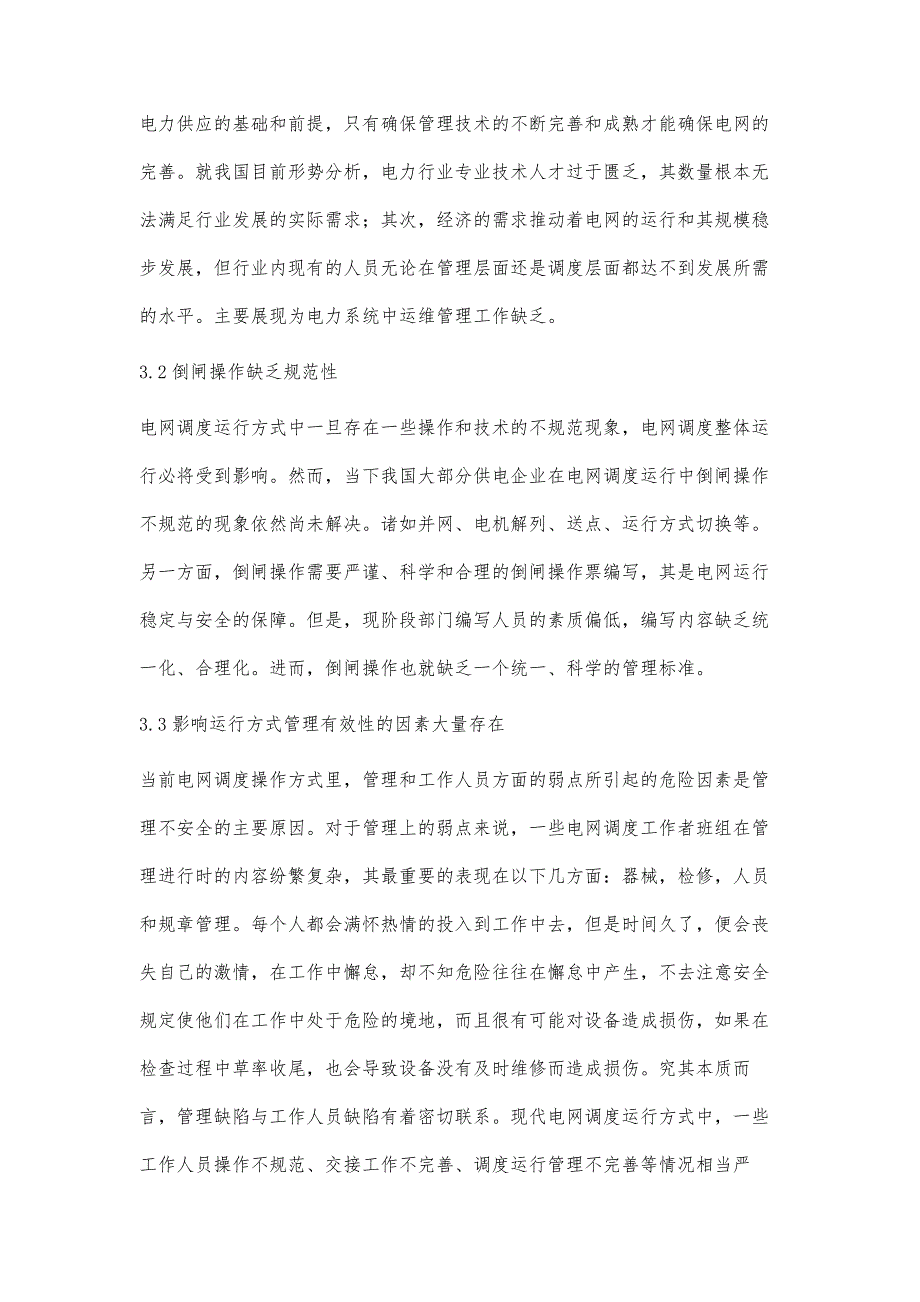 电力供应的基础和前提，只有确保管理技术的不断完善和成熟才能确保电网的完善。就我国目前形势分析，电力行业专业技术人才过于匮乏，其数量根本无法满足行业发展的实际需求；其次，经济的需求推动着电网的运行和其规模稳步发展，但行业内现有的人员无论在管理层面还是调度层面都达不到发展所需的水平。主要展现为电力系统中运维管理工作缺乏。

3.2 倒闸操作缺乏规范性

电网调度运行方式中一旦存在一些操作和技术的不规范现象，电网调度整体运行必将受到影响。然而，当下我国大部分供电企业在电网调度运行中倒闸操作不规范的现象依然尚未解决。诸如并网、电机解列、送点、运行方式切换等。另一方面，倒闸操作需要严谨、科学和合理的倒闸操作票编写，其是电网运行稳定与安全的保障。但是，现阶段部门编写人员的素质偏低，编写内容缺乏统一化、合理化。进而，倒闸操作也就缺乏一个统一、科学的管理标准。

3.3 影响运行方式管理有效性的因素大量存在

当前电网调度操作方式里，管理和工作人员方面的弱点所引起的危险因素是管理不安全的主要原因。对于管理上的弱点来说，一些电网调度工作者班组在管理进行时的内容纷繁复杂，其最重要的表现在以下几方面：器械，检修，人员和规章管理。每个人都会满怀热情的投入到工作中去，但是时间久了，便会丧失自己的激情，在工作中懈怠，却不知危险往往在懈怠中产生，不去注意安全规定使他们在工作中处于危险的境地，而且很有可能对设备造成损伤，如果在检查过程中草率收尾，也会导致设备没有及时维修而造成损伤。究其本质而言，管理缺陷与工作人员缺陷有着密切联系。现代电网调度运行方式中，一些工作人员操作不规范、交接工作不完善、调度运行管理不完善等情况相当严